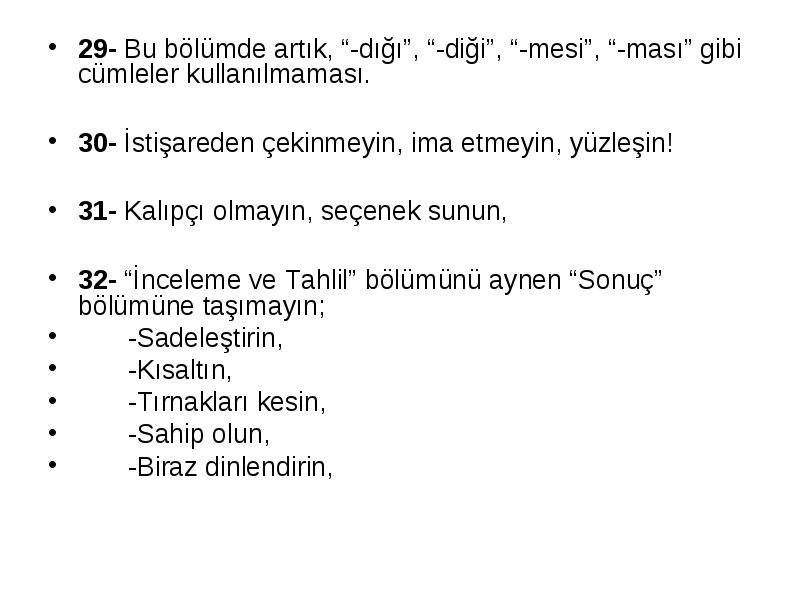 • 29- Bu bölümde artık, “-dığı”, “-diği”, “-mesi”, “-ması” gibi cümleler kullanılmaması.

• 30- İstişareden çekinmeyin, ima etmeyin, yüzleşin!

• 31- Kalıpçı olmayın, seçenek sunun,

• 32- “İnceleme ve Tahlil” bölümünü aynen “Sonuç” bölümüne taşımayın;
• -Sadeleştirin,
• -Kısaltın,
• -Tırnakları kesin,
• -Sahip olun,
• -Biraz dinlendirin,